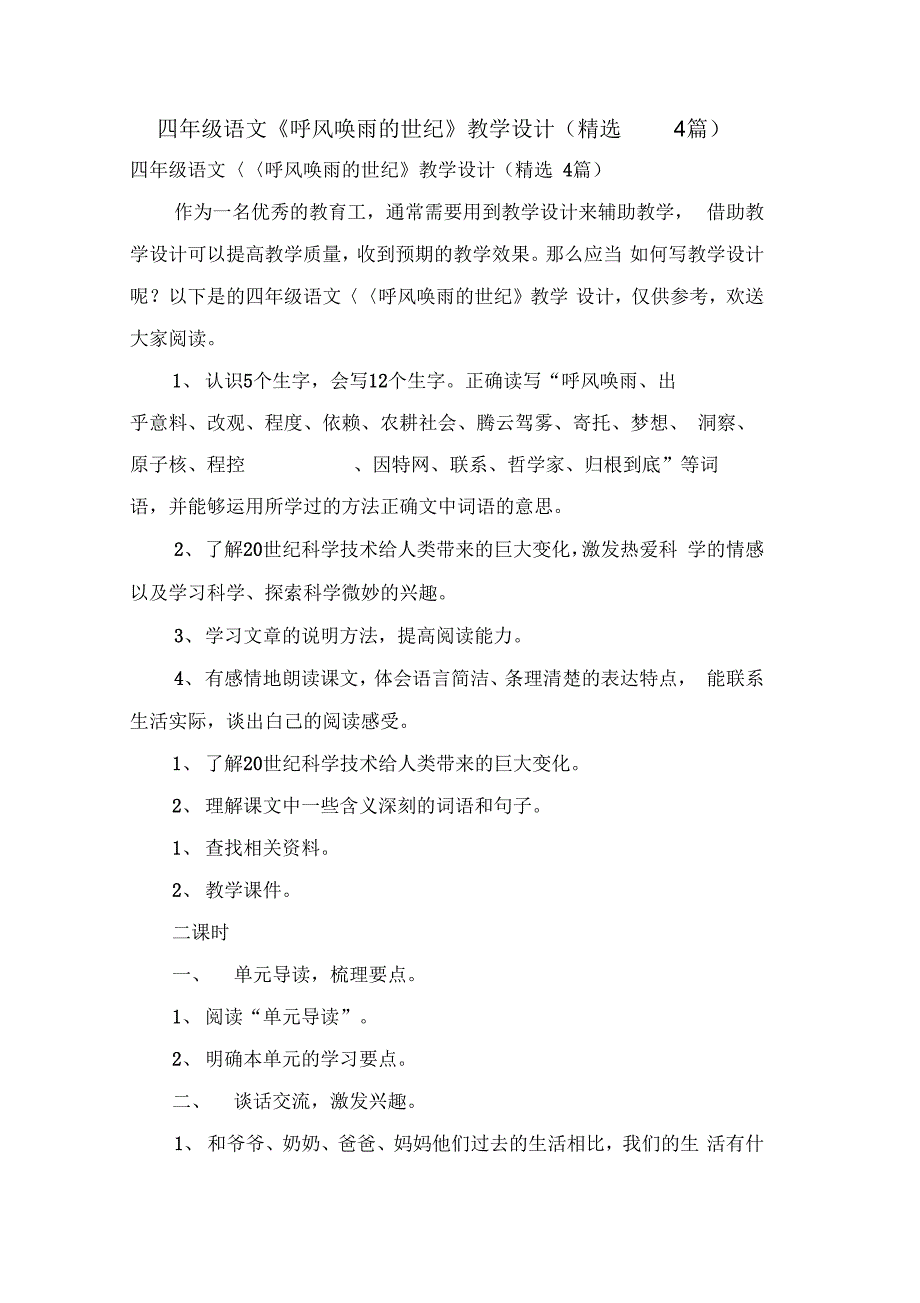 四年级语文《呼风唤雨的世纪》教学设计（精选 4篇）

四年级语文〈〈呼风唤雨的世纪》教学设计（精选 4篇）

作为一名优秀的教育工，通常需要用到教学设计来辅助教学， 借助教学设计可以提高教学质量，收到预期的教学效果。那么应当 如何写教学设计呢？以下是的四年级语文〈〈呼风唤雨的世纪》教学 设计，仅供参考，欢送大家阅读。

1、 认识5个生字，会写12个生字。正确读写“呼风唤雨、出乎意料、改观、程度、依赖、农耕社会、腾云驾雾、寄托、梦想、 洞察、原子核、程控 、因特网、联系、哲学家、归根到底”等词语，并能够运用所学过的方法正确文中词语的意思。

2、 了解20世纪科学技术给人类带来的巨大变化，激发热爱科 学的情感以及学习科学、探索科学微妙的兴趣。

3、 学习文章的说明方法，提高阅读能力。

4、 有感情地朗读课文，体会语言简洁、条理清楚的表达特点， 能联系生活实际，谈出自己的阅读感受。

1、 了解20世纪科学技术给人类带来的巨大变化。

2、 理解课文中一些含义深刻的词语和句子。

1、 查找相关资料。

2、 教学课件。

二课时

一、 单元导读，梳理要点。

1、 阅读“单元导读”。

2、 明确本单元的学习要点。

二、 谈话交流，激发兴趣。

1、 和爷爷、奶奶、爸爸、妈妈他们过去的生活相比，我们的生 活有什